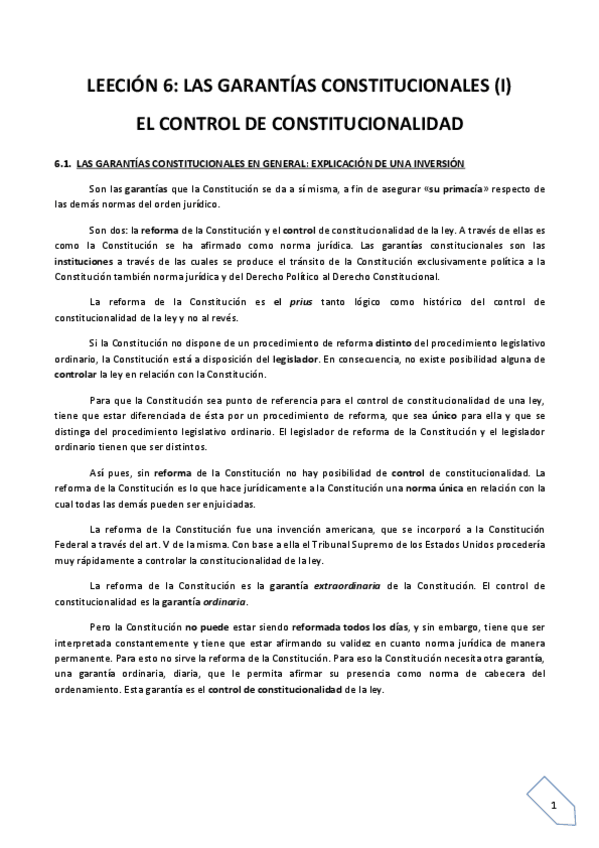 LEECIÓN 6: LAS GARANTÍAS CONSTITUCIONALES (I)

EL CONTROL DE CONSTITUCIONALIDAD

6.1. LAS GARANTÍAS CONSTITUCIONALES EN GENERAL: EXPLICACIÓN DE UNA INVERSIÓN

Son las garantías que la Constitución se da a sí misma, a fin de asegurar «su primacía» respecto de las demás normas del orden jurídico.

Son dos: la reforma de la Constitución y el control de constitucionalidad de la ley. A través de ellas es como la Constitución se ha afirmado como norma jurídica. Las garantías constitucionales son las instituciones a través de las cuales se produce el tránsito de la Constitución exclusivamente política a la Constitución también norma jurídica y del Derecho Político al Derecho Constitucional.

La reforma de la Constitución es el prius tanto lógico como histórico del control de constitucionalidad de la ley y no al revés.

Si la Constitución no dispone de un procedimiento de reforma distinto del procedimiento legislativo ordinario, la Constitución está a disposición del legislador. En consecuencia, no existe posibilidad alguna de controlar la ley en relación con la Constitución.

Para que la Constitución sea punto de referencia para el control de constitucionalidad de una ley, tiene que estar diferenciada de ésta por un procedimiento de reforma, que sea único para ella y que se distinga del procedimiento legislativo ordinario. El legislador de reforma de la Constitución y el legislador ordinario tienen que ser distintos.

Así pues, sin reforma de la Constitución no hay posibilidad de control de constitucionalidad. La reforma de la Constitución es lo que hace jurídicamente a la Constitución una norma única en relación con la cual todas las demás pueden ser enjuiciadas.

La reforma de la Constitución fue una invención americana, que se incorporó a la Constitución Federal a través del art. V de la misma. Con base a ella el Tribunal Supremo de los Estados Unidos procedería muy rápidamente a controlar la constitucionalidad de la ley.

La reforma de la Constitución es la garantía extraordinaria de la Constitución. El control de constitucionalidad es la garantía ordinaria.

Pero la Constitución no puede estar siendo reformada todos los días, y sin embargo, tiene que ser interpretada constantemente y tiene que estar afirmando su validez en cuanto norma jurídica de manera permanente. Para esto no sirve la reforma de la Constitución. Para eso la Constitución necesita otra garantía, una garantía ordinaria, diaria, que le permita afirmar su presencia como norma de cabecera del ordenamiento. Esta garantía es el control de constitucionalidad de la ley.

1